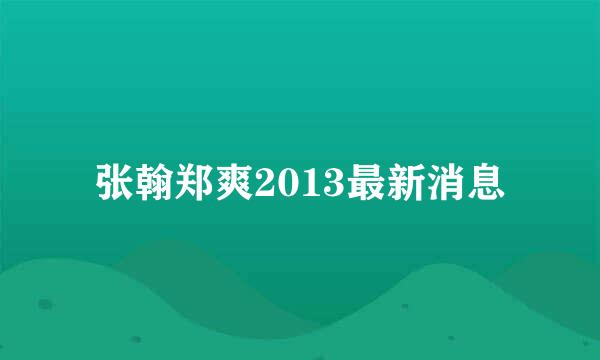 张翰郑爽2013最新消息